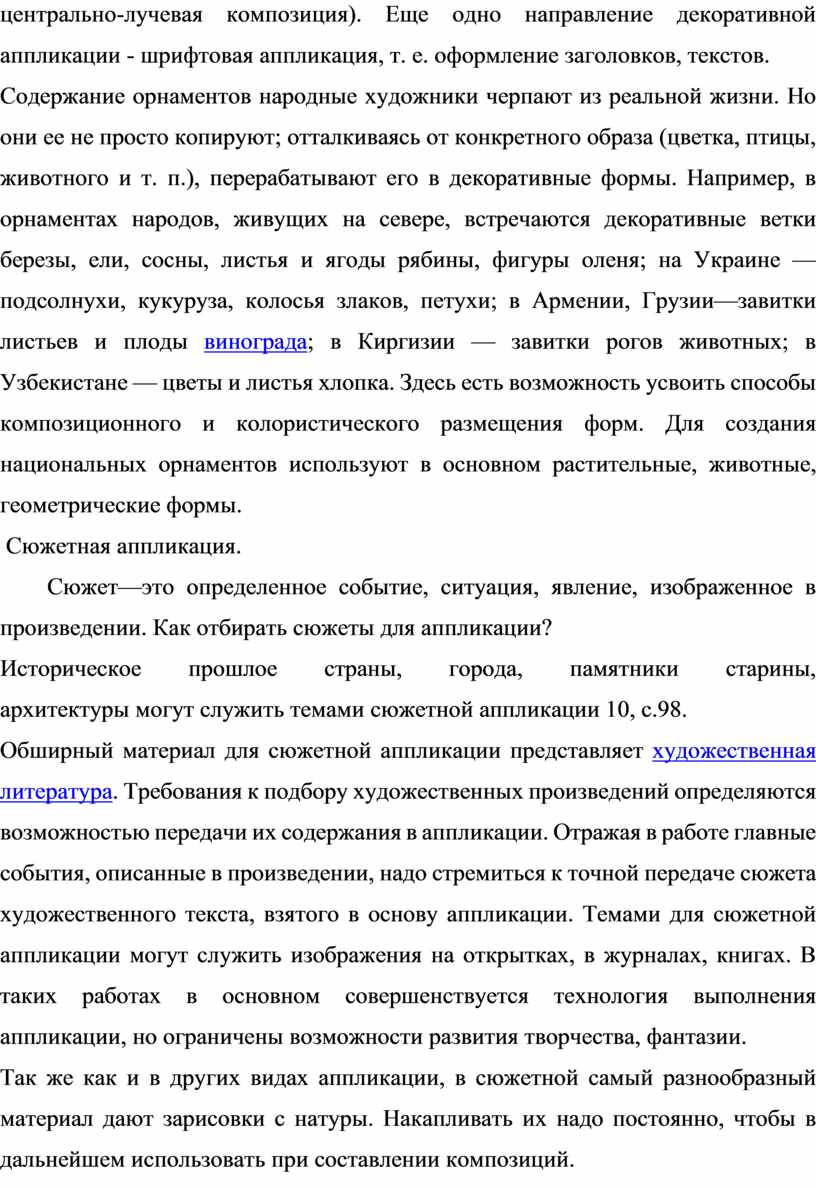 центрально-лучевая композиция). Еще одно направление декоративной аппликации - шрифтовая аппликация, т. е. оформление заголовков, текстов.

Содержание орнаментов народные художники черпают из реальной жизни. Но они ее не просто копируют; отталкиваясь от конкретного образа (цветка, птицы, животного и т. п.), перерабатывают его в декоративные формы. Например, в орнаментах народов, живущих на севере, встречаются декоративные ветки березы, ели, сосны, листья и ягоды рябины, фигуры оленя; на Украине — подсолнухи, кукуруза, колосья злаков, петухи; в Армении, Грузии—завитки листьев и плоды винограда; в Киргизии — завитки рогов животных; в Узбекистане — цветы и листья хлопка. Здесь есть возможность усвоить способы композиционного и колористического размещения форм. Для создания национальных орнаментов используют в основном растительные, животные, геометрические формы.

Сюжетная аппликация.

Сюжет—это определенное событие, ситуация, явление, изображенное в произведении. Как отбирать сюжеты для аппликации?

Историческое прошлое страны, города, памятники старины, архитектуры могут служить темами сюжетной аппликации 10, с.98.

Обширный материал для сюжетной аппликации представляет художественная литература. Требования к подбору художественных произведений определяются возможностью передачи их содержания в аппликации. Отражая в работе главные события, описанные в произведении, надо стремиться к точной передаче сюжета художественного текста, взятого в основу аппликации. Темами для сюжетной аппликации могут служить изображения на открытках, в журналах, книгах. В таких работах в основном совершенствуется технология выполнения аппликации, но ограничены возможности развития творчества, фантазии.

Так же как и в других видах аппликации, в сюжетной самый разнообразный материал дают зарисовки с натуры. Накапливать их надо постоянно, чтобы в дальнейшем использовать при составлении композиций.